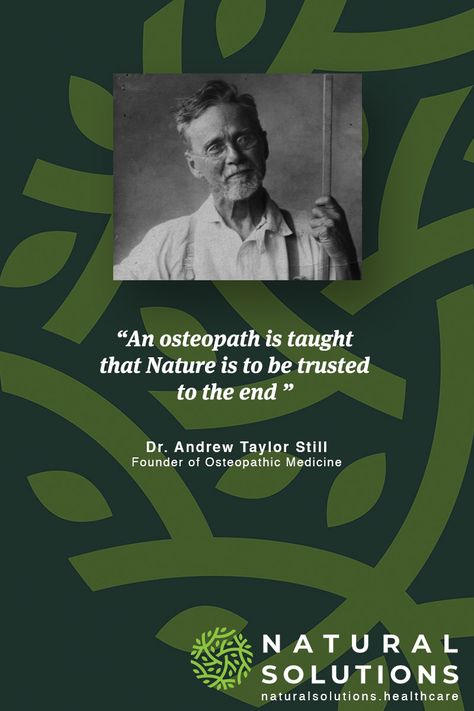 “An osteopath is taught that Nature is to be trusted to the end ”

Dr. Andrew Taylor Still
Founder of Osteopathic Medicine

NATURAL
SOLUTIONS
naturalsolutions.healthcare